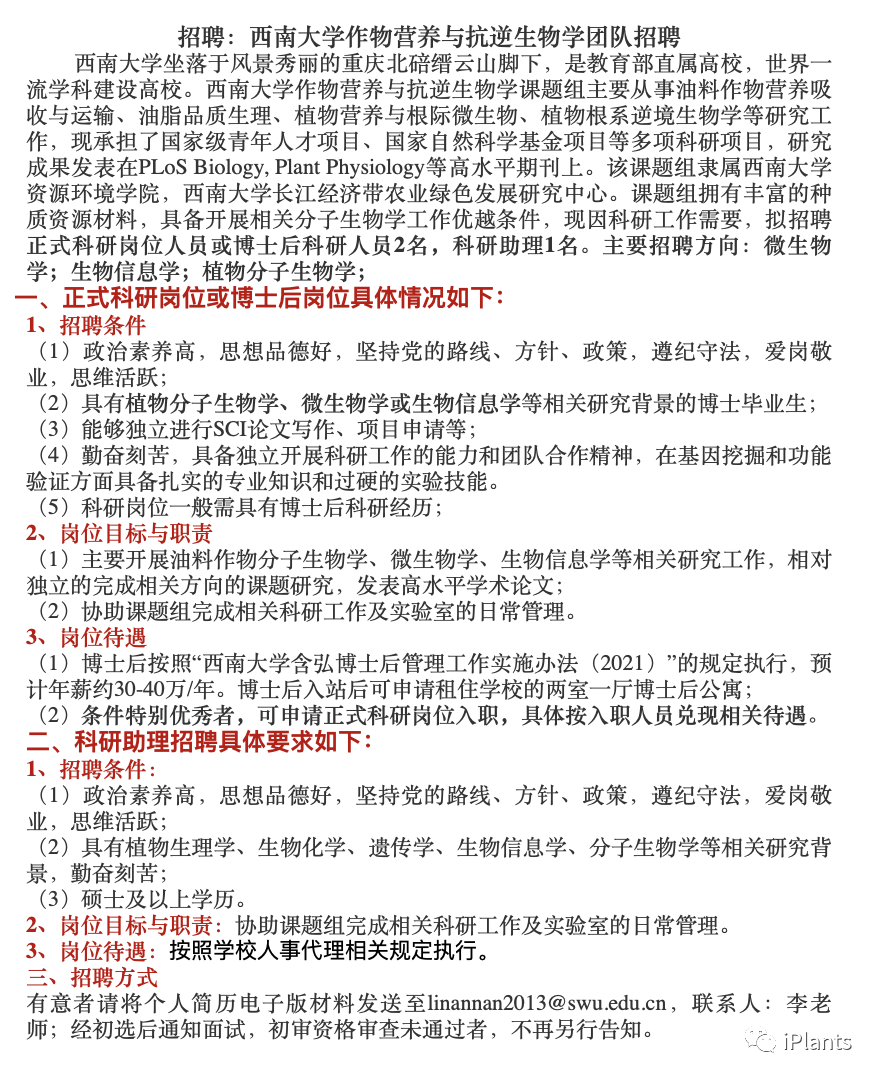 招聘：西南大学作物营养与抗逆生物学团队招聘

西南大学坐落于风景秀丽的重庆北碚缙云山脚下，是教育部直属高校，世界一流学科建设高校。西南大学作物营养与抗逆生物学课题组主要从事油料作物营养吸收与运输、油脂品质生理、植物营养与根际微生物、植物根系逆境生物学等研究工作，现承担了国家级青年人才项目、国家自然科学基金项目等多项科研项目，研究成果发表在PLoS Biology, Plant Physiology等高水平期刊上。该课题组隶属西南大学资源环境学院，西南大学长江经济带农业绿色发展研究中心。课题组拥有丰富的种质资源材料，具备开展相关分子生物学工作优越条件，现因科研工作需要，拟招聘正式科研岗位人员或博士后科研人员2名，科研助理1名。主要招聘方向：微生物学；生物信息学；植物分子生物学；

一、正式科研岗位或博士后岗位具体情况如下：

1、招聘条件

（1）政治素养高，思想品德好，坚持党的路线、方针、政策，遵纪守法，爱岗敬业，思维活跃；

（2）具有植物分子生物学、微生物学或生物信息学等相关研究背景的博士毕业生；

（3）能够独立进行SCI论文写作、项目申请等；

（4）勤奋刻苦，具备独立开展科研工作的能力和团队合作精神，在基因挖掘和功能验证方面具备扎实的专业知识和过硬的实验技能。

（5）科研岗位一般需具有博士后科研经历；

2、岗位目标与职责

（1）主要开展油料作物分子生物学、微生物学、生物信息学等相关研究工作，相对独立的完成相关方向的课题研究，发表高水平学术论文；

（2）协助课题组完成相关科研工作及实验室的日常管理。

3、岗位待遇

（1）博士后按照“西南大学含弘博士后管理工作实施办法（2021）”的规定执行，预计年薪约30-40万/年。博士后入站后可申请租住学校的两室一厅博士后公寓；

（2）条件特别优秀者，可申请正式科研岗位入职，具体按入职人员兑现相关待遇。

二、科研助理招聘具体要求如下：

1、招聘条件：

（1）政治素养高，思想品德好，坚持党的路线、方针、政策，遵纪守法，爱岗敬业，思维活跃；

（2）具有植物生理学、生物化学、遗传学、生物信息学、分子生物学等相关研究背景，勤奋刻苦；

（3）硕士及以上学历。

2、岗位目标与职责：协助课题组完成相关科研工作及实验室的日常管理。

3、岗位待遇：按照学校人事代理相关规定执行。

三、招聘方式

有意者请将个人简历电子版材料发送至linannan2013@swu.edu.cn，联系人：李老师；经初选后通知面试，初审资格审查未通过者，不再另行告知。

iPlants